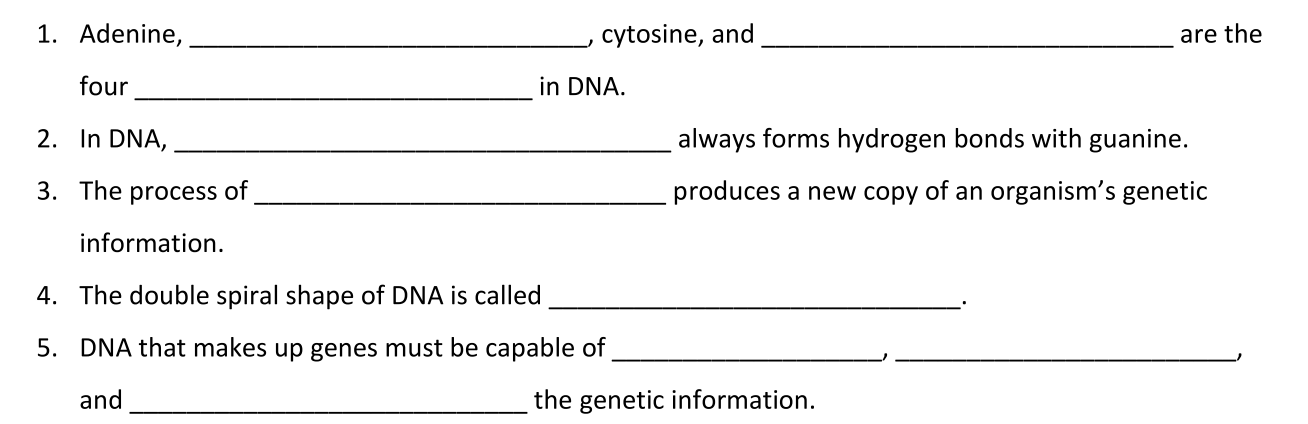 1. Adenine, ____, cytosine, and ____ are the four ____ in DNA.

2. In DNA, ____ always forms hydrogen bonds with guanine.

3. The process of ____ produces a new copy of an organism's genetic information.

4. The double spiral shape of DNA is called ____.

5. DNA that makes up genes must be capable of ____, ____, and ____ the genetic information.